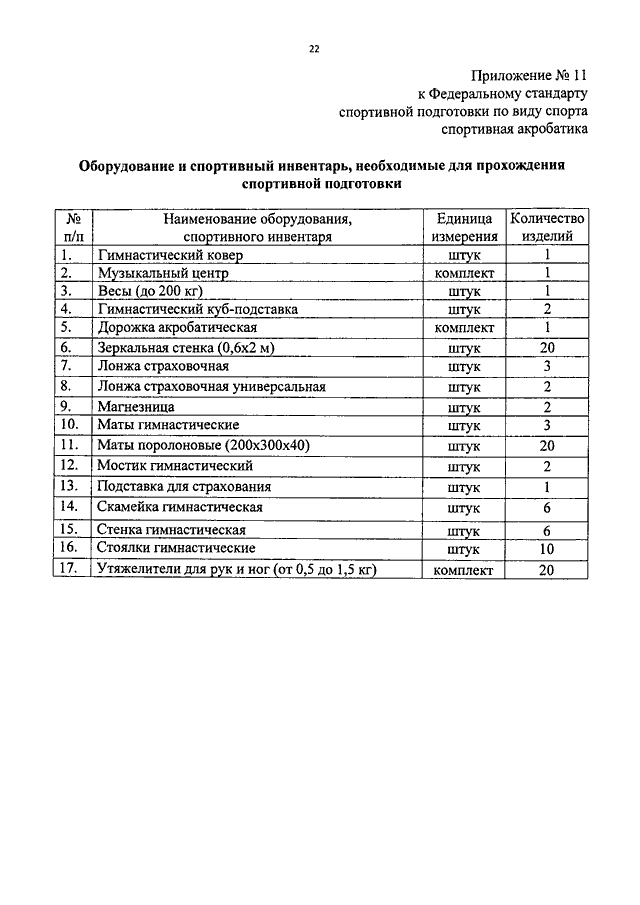 22

Приложение № 11
к Федеральному стандарту
спортивной подготовки по виду спорта
спортивная акробатика

Оборудование и спортивный инвентарь, необходимые для прохождения спортивной подготовки

| № п/п | Наименование оборудования, спортивного инвентаря | Единица измерения | Количество изделий |
|---|---|---|---|
| 1. | Гимнастический ковер | штук | 1 |
| 2. | Музыкальный центр | комплект | 1 |
| 3. | Весы (до 200 кг) | штук | 1 |
| 4. | Гимнастический куб-подставка | штук | 2 |
| 5. | Дорожка акробатическая | комплект | 1 |
| 6. | Зеркальная стенка (0,6х2 м) | штук | 20 |
| 7. | Лонжа страховочная | штук | 3 |
| 8. | Лонжа страховочная универсальная | штук | 2 |
| 9. | Магнезница | штук | 2 |
| 10. | Маты гимнастические | штук | 3 |
| 11. | Маты поролоновые (200х300х40) | штук | 20 |
| 12. | Мостик гимнастический | штук | 2 |
| 13. | Подставка для страхования | штук | 1 |
| 14. | Скамейка гимнастическая | штук | 6 |
| 15. | Стенка гимнастическая | штук | 6 |
| 16. | Стоялки гимнастические | штук | 10 |
| 17. | Утяжелители для рук и ног (от 0,5 до 1,5 кг) | комплект | 20 |